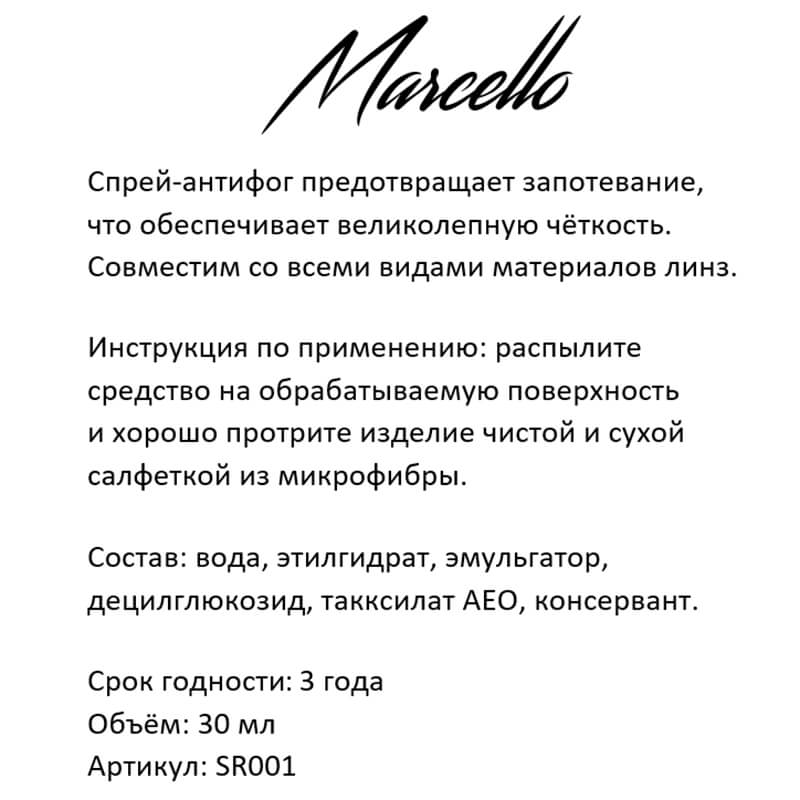 Marcello

Спрей-антифог предотвращает запотевание, что обеспечивает великолепную чёткость. Совместим со всеми видами материалов линз.

Инструкция по применению: распылите средство на обрабатываемую поверхность и хорошо протрите изделие чистой и сухой салфеткой из микрофибры.

Состав: вода, этилгидрат, эмульгатор, децилглюкозид, такксилат АЕО, консервант.

Срок годности: 3 года
Объём: 30 мл
Артикул: SR001